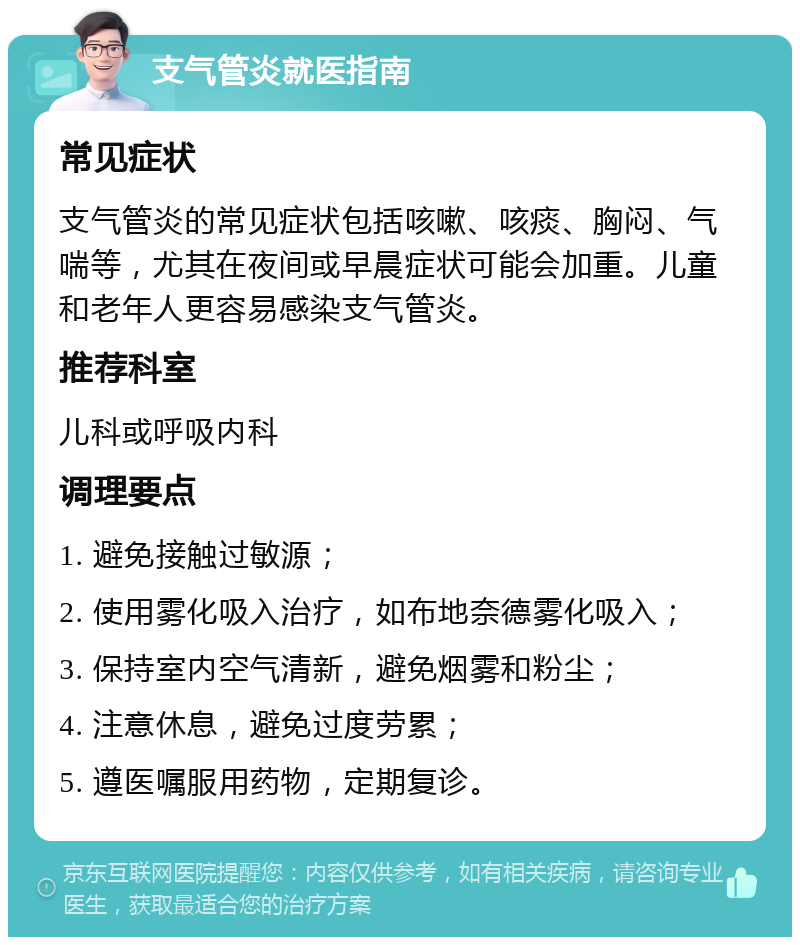 支气管炎就医指南

常见症状

支气管炎的常见症状包括咳嗽、咳痰、胸闷、气喘等，尤其在夜间或早晨症状可能会加重。儿童和老年人更容易感染支气管炎。

推荐科室

儿科或呼吸内科

调理要点

1. 避免接触过敏源；

2. 使用雾化吸入治疗，如布地奈德雾化吸入；

3. 保持室内空气清新，避免烟雾和粉尘；

4. 注意休息，避免过度劳累；

5. 遵医嘱服用药物，定期复诊。

京东互联网医院提醒您：内容仅供参考，如有相关疾病，请咨询专业医生，获取最适合您的治疗方案